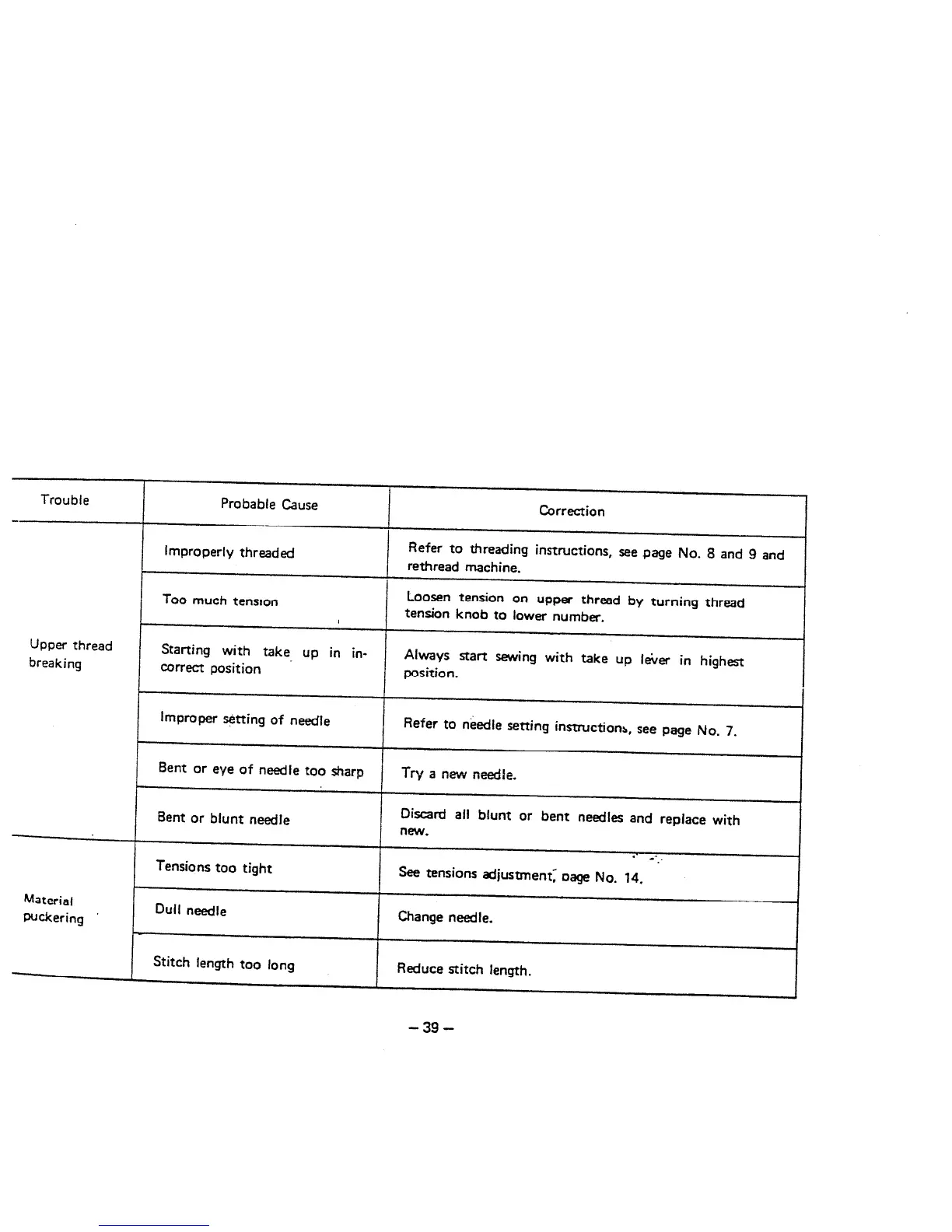 | Trouble | Probable Cause | Correction |
|---|---|---|
| Upper thread breaking | Improperly threaded | Refer to threading instructions, see page No. 8 and 9 and rethread machine. |
| | Too much tension | Loosen tension on upper thread by turning thread tension knob to lower number. |
| | Starting with take up in incorrect position | Always start sewing with take up lever in highest position. |
| | Improper setting of needle | Refer to needle setting instructions, see page No. 7. |
| | Bent or eye of needle too sharp | Try a new needle. |
| | Bent or blunt needle | Discard all blunt or bent needles and replace with new. |
| Material puckering | Tensions too tight | See tensions adjustment, page No. 14. |
| | Dull needle | Change needle. |
| | Stitch length too long | Reduce stitch length. |

– 39 –